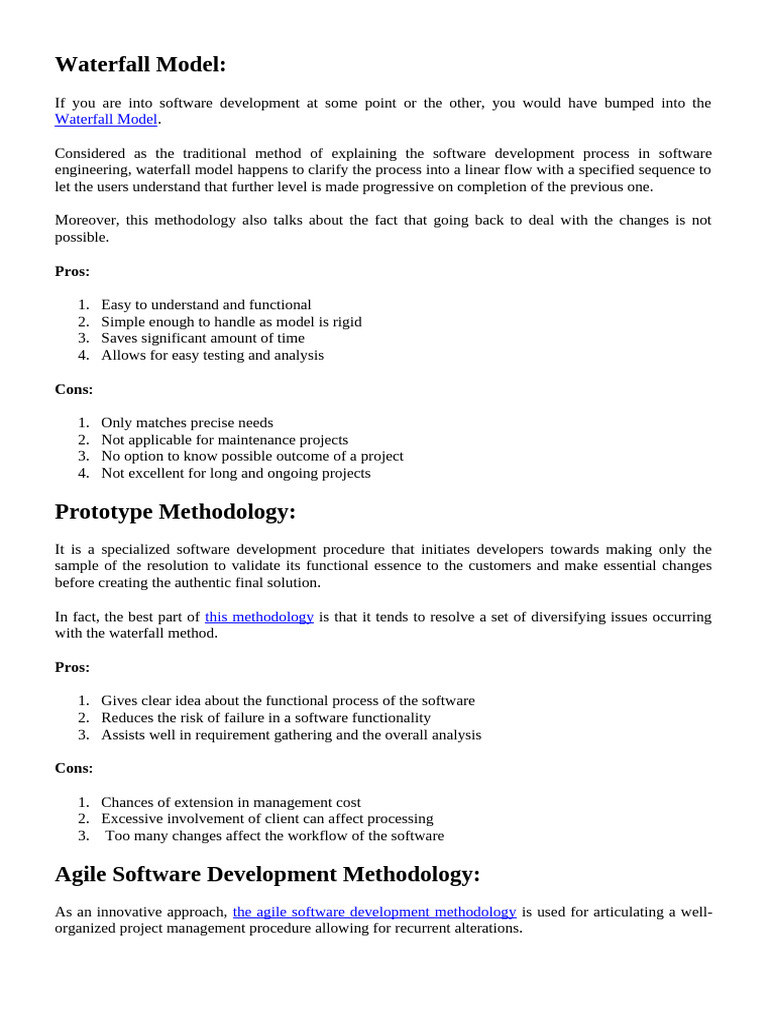 Waterfall Model:

If you are into software development at some point or the other, you would have bumped into the Waterfall Model.

Considered as the traditional method of explaining the software development process in software engineering, waterfall model happens to clarify the process into a linear flow with a specified sequence to let the users understand that further level is made progressive on completion of the previous one.

Moreover, this methodology also talks about the fact that going back to deal with the changes is not possible.

Pros:

1. Easy to understand and functional
2. Simple enough to handle as model is rigid
3. Saves significant amount of time
4. Allows for easy testing and analysis

Cons:

1. Only matches precise needs
2. Not applicable for maintenance projects
3. No option to know possible outcome of a project
4. Not excellent for long and ongoing projects

Prototype Methodology:

It is a specialized software development procedure that initiates developers towards making only the sample of the resolution to validate its functional essence to the customers and make essential changes before creating the authentic final solution.

In fact, the best part of this methodology is that it tends to resolve a set of diversifying issues occurring with the waterfall method.

Pros:

1. Gives clear idea about the functional process of the software
2. Reduces the risk of failure in a software functionality
3. Assists well in requirement gathering and the overall analysis

Cons:

1. Chances of extension in management cost
2. Excessive involvement of client can affect processing
3. Too many changes affect the workflow of the software

Agile Software Development Methodology:

As an innovative approach, the agile software development methodology is used for articulating a well-organized project management procedure allowing for recurrent alterations.